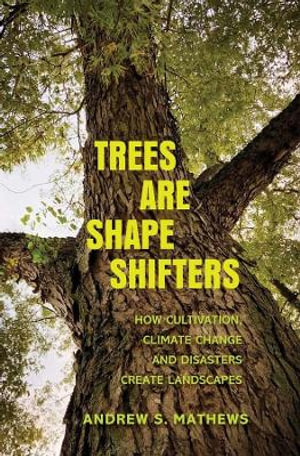 TREES
ARE
SHAPE
SHIFTERS

HOW CULTIVATION,
CLIMATE CHANGE
AND DISASTERS
CREATE LANDSCAPES

ANDREW S. MATHEWS